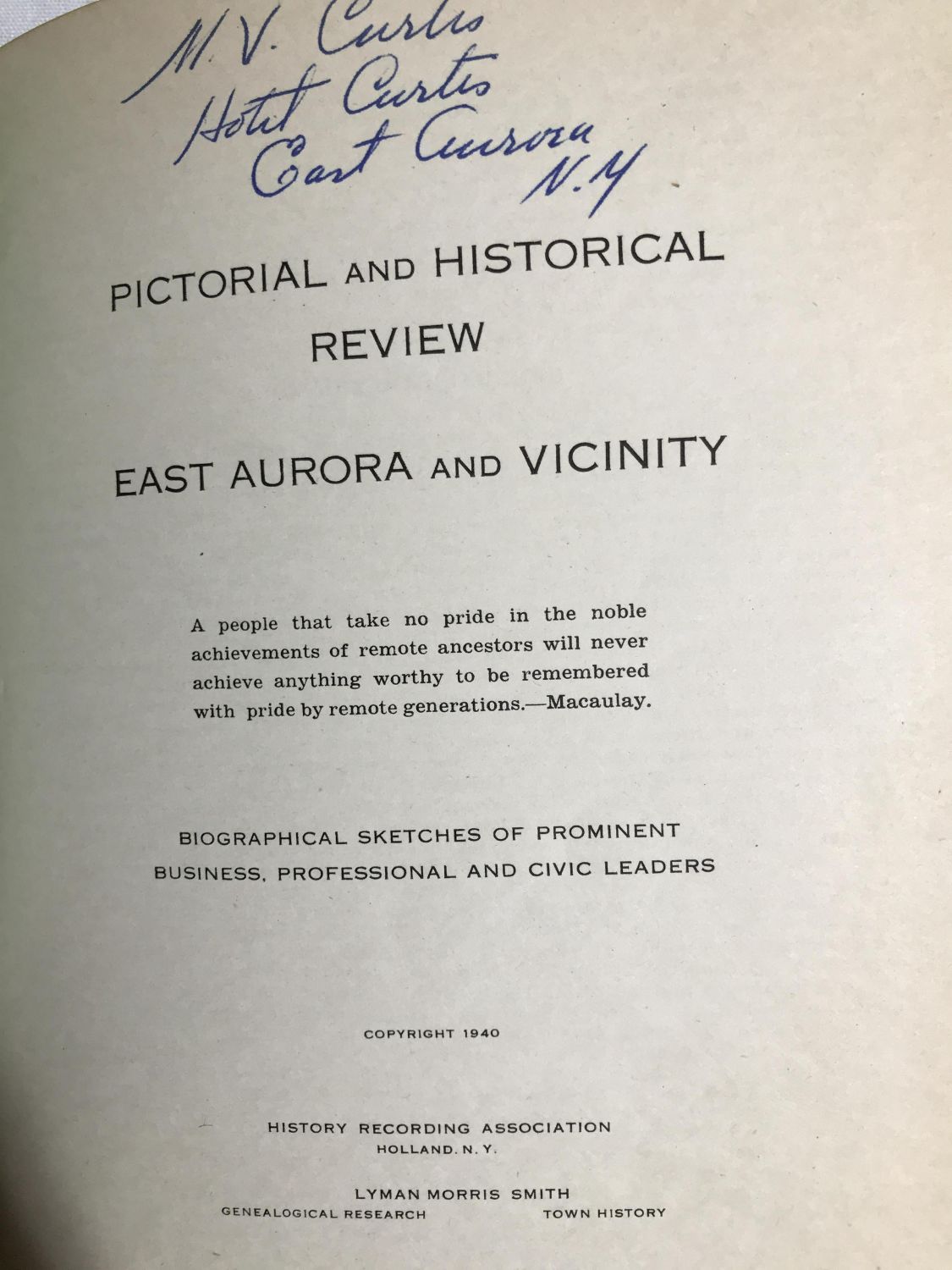 M. V. Curtis
Hotel Curtis
East Aurora
N.Y

PICTORIAL AND HISTORICAL
REVIEW

EAST AURORA AND VICINITY

A people that take no pride in the noble achievements of remote ancestors will never achieve anything worthy to be remembered with pride by remote generations.—Macaulay.

BIOGRAPHICAL SKETCHES OF PROMINENT
BUSINESS, PROFESSIONAL AND CIVIC LEADERS

COPYRIGHT 1940

HISTORY RECORDING ASSOCIATION
HOLLAND, N. Y.

LYMAN MORRIS SMITH
GENEALOGICAL RESEARCH     TOWN HISTORY